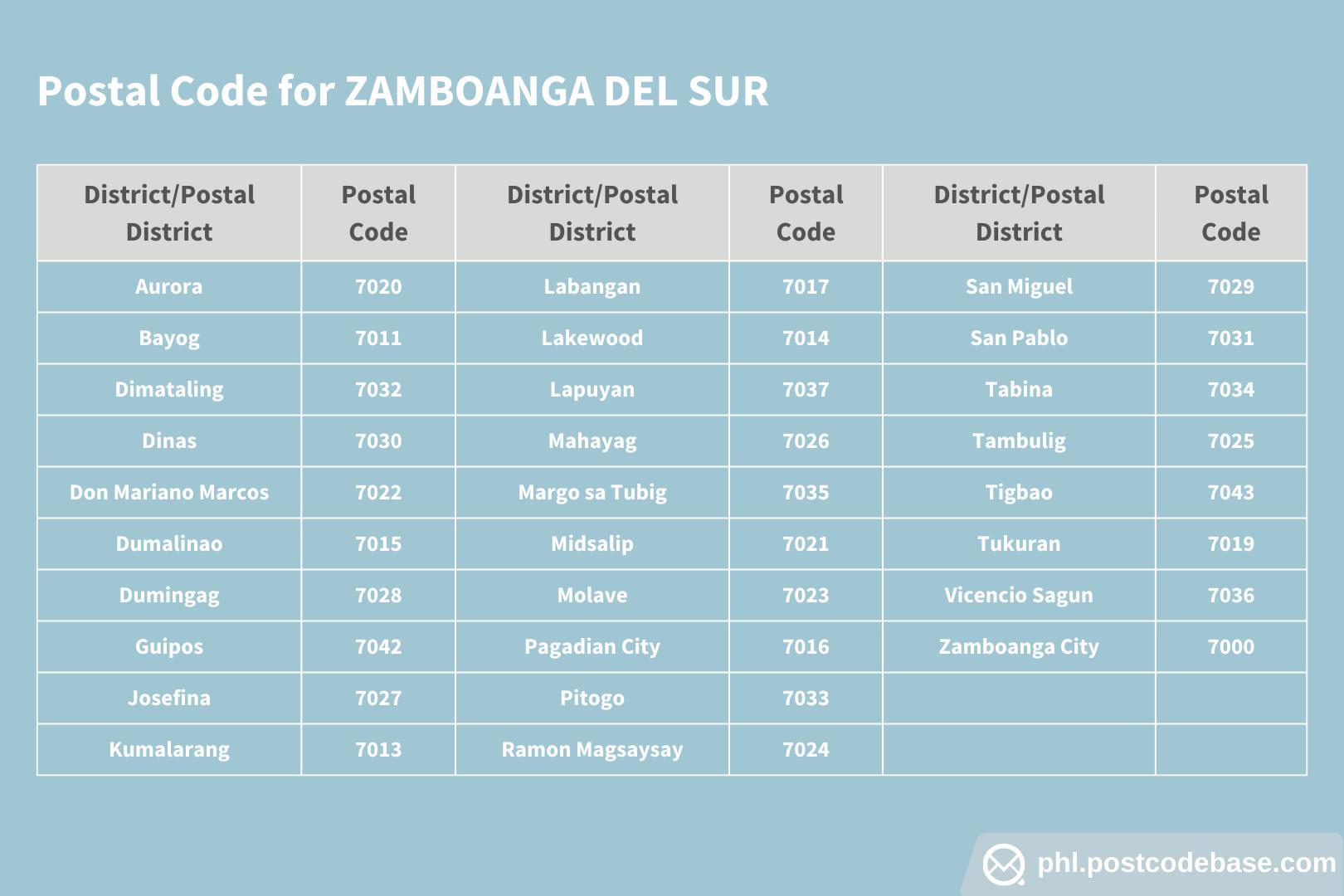 Postal Code for ZAMBOANGA DEL SUR

| District/Postal District | Postal Code | District/Postal District | Postal Code | District/Postal District | Postal Code |
|---|---|---|---|---|---|
| Aurora | 7020 | Labangan | 7017 | San Miguel | 7029 |
| Bayog | 7011 | Lakewood | 7014 | San Pablo | 7031 |
| Dimataling | 7032 | Lapuyan | 7037 | Tabina | 7034 |
| Dinas | 7030 | Mahayag | 7026 | Tambulig | 7025 |
| Don Mariano Marcos | 7022 | Margo sa Tubig | 7035 | Tigbao | 7043 |
| Dumalinao | 7015 | Midsalip | 7021 | Tukuran | 7019 |
| Dumingag | 7028 | Molave | 7023 | Vicencio Sagun | 7036 |
| Guipos | 7042 | Pagadian City | 7016 | Zamboanga City | 7000 |
| Josefina | 7027 | Pitogo | 7033 | | |
| Kumalarang | 7013 | Ramon Magsaysay | 7024 | | |

phl.postcodebase.com